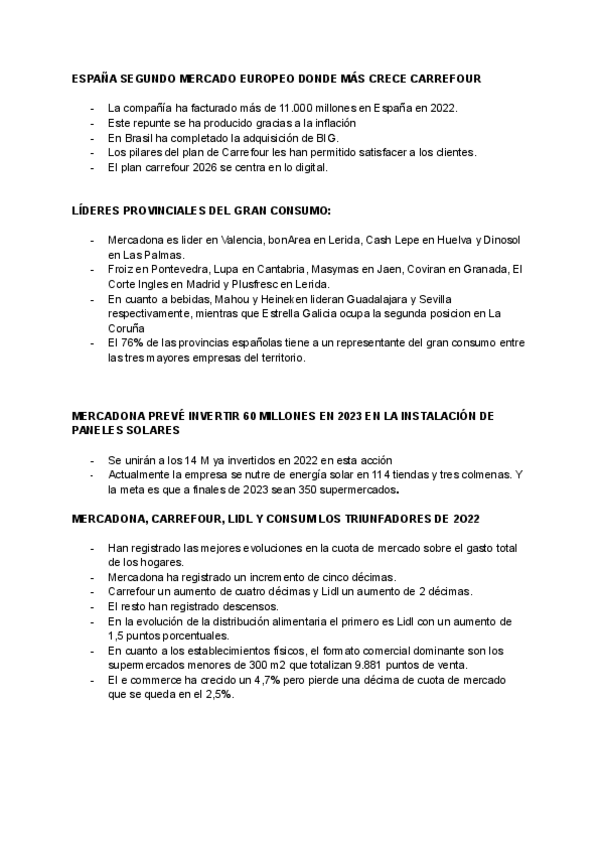 ESPAÑA SEGUNDO MERCADO EUROPEO DONDE MÁS CRECE CARREFOUR

- La compañía ha facturado más de 11.000 millones en España en 2022.
- Este repunte se ha producido gracias a la inflación
- En Brasil ha completado la adquisición de BIG.
- Los pilares del plan de Carrefour les han permitido satisfacer a los clientes.
- El plan carrefour 2026 se centra en lo digital.

LÍDERES PROVINCIALES DEL GRAN CONSUMO:

- Mercadona es lider en Valencia, bonArea en Lerida, Cash Lepe en Huelva y Dinosol en Las Palmas.
- Froiz en Pontevedra, Lupa en Cantabria, Masymas en Jaen, Coviran en Granada, El Corte Ingles en Madrid y Plusfresc en Lerida.
- En cuanto a bebidas, Mahou y Heineken lideran Guadalajara y Sevilla respectivamente, mientras que Estrella Galicia ocupa la segunda posicion en La Coruña
- El 76% de las provincias españolas tiene a un representante del gran consumo entre las tres mayores empresas del territorio.

MERCADONA PREVÉ INVERTIR 60 MILLONES EN 2023 EN LA INSTALACIÓN DE PANELES SOLARES

- Se unirán a los 14 M ya invertidos en 2022 en esta acción
- Actualmente la empresa se nutre de energía solar en 114 tiendas y tres colmenas. Y la meta es que a finales de 2023 sean 350 supermercados.

MERCADONA, CARREFOUR, LIDL Y CONSUM LOS TRIUNFADORES DE 2022

- Han registrado las mejores evoluciones en la cuota de mercado sobre el gasto total de los hogares.
- Mercadona ha registrado un incremento de cinco décimas.
- Carrefour un aumento de cuatro décimas y Lidl un aumento de 2 décimas.
- El resto han registrado descensos.
- En la evolución de la distribución alimentaria el primero es Lidl con un aumento de 1,5 puntos porcentuales.
- En cuanto a los establecimientos físicos, el formato comercial dominante son los supermercados menores de 300 m2 que totalizan 9.881 puntos de venta.
- El e commerce ha crecido un 4,7% pero pierde una décima de cuota de mercado que se queda en el 2,5%.